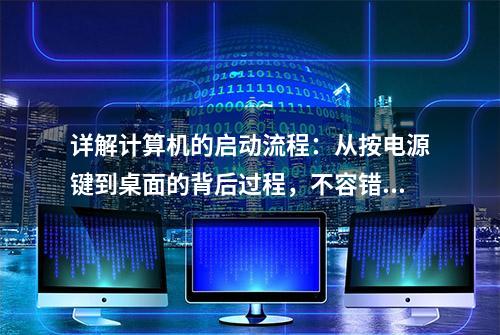 详解计算机的启动流程：从按电源键到桌面的背后过程，不容错...